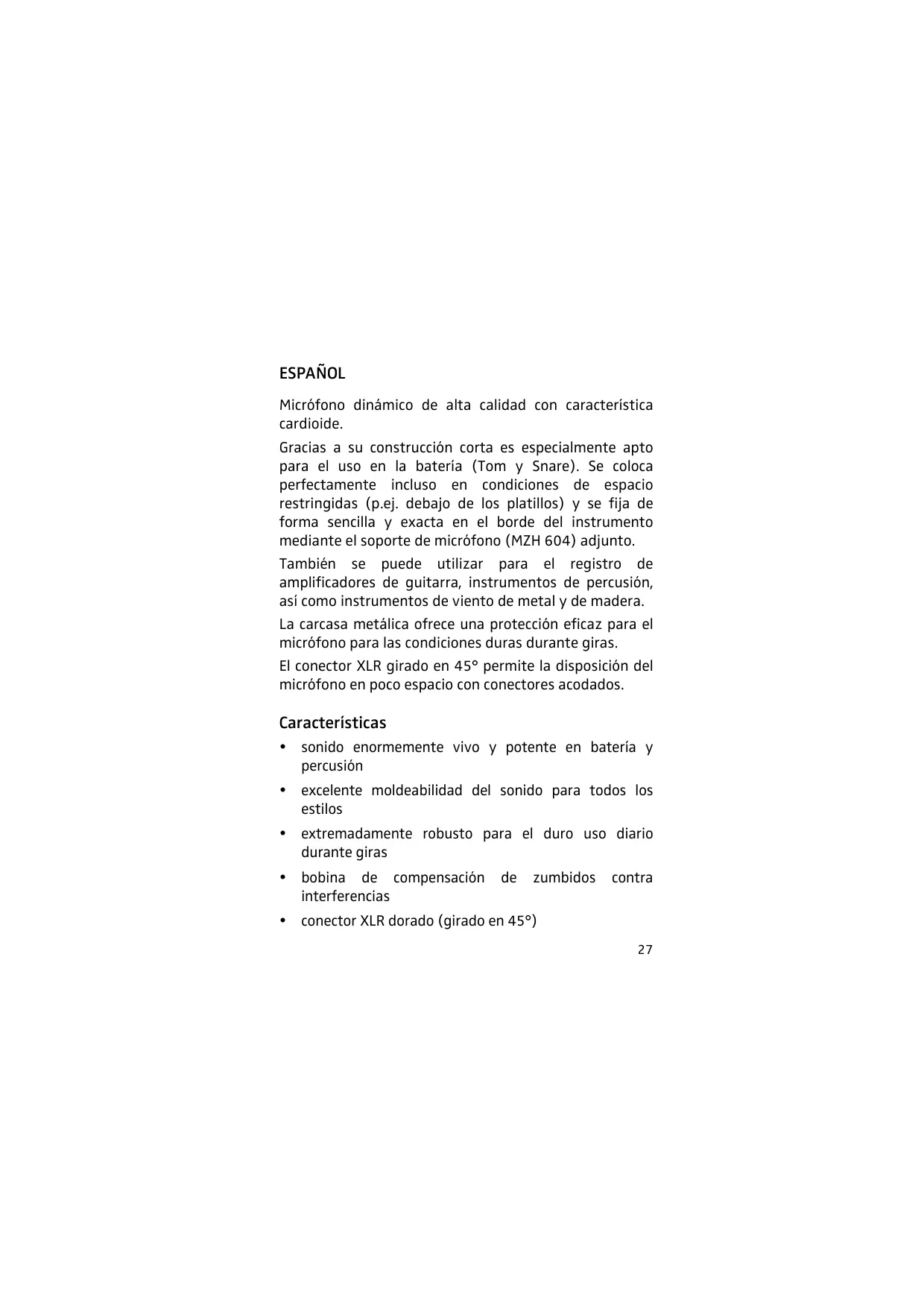 ESPAÑOL

Micrófono dinámico de alta calidad con característica cardioide.

Gracias a su construcción corta es especialmente apto para el uso en la batería (Tom y Snare). Se coloca perfectamente incluso en condiciones de espacio restringidas (p.ej. debajo de los platillos) y se fija de forma sencilla y exacta en el borde del instrumento mediante el soporte de micrófono (MZH 604) adjunto.

También se puede utilizar para el registro de amplificadores de guitarra, instrumentos de percusión, así como instrumentos de viento de metal y de madera.

La carcasa metálica ofrece una protección eficaz para el micrófono para las condiciones duras durante giras.

El conector XLR girado en 45° permite la disposición del micrófono en poco espacio con conectores acodados.

Características

• sonido enormemente vivo y potente en batería y percusión
• excelente moldeabilidad del sonido para todos los estilos
• extremadamente robusto para el duro uso diario durante giras
• bobina de compensación de zumbidos contra interferencias
• conector XLR dorado (girado en 45°)

27